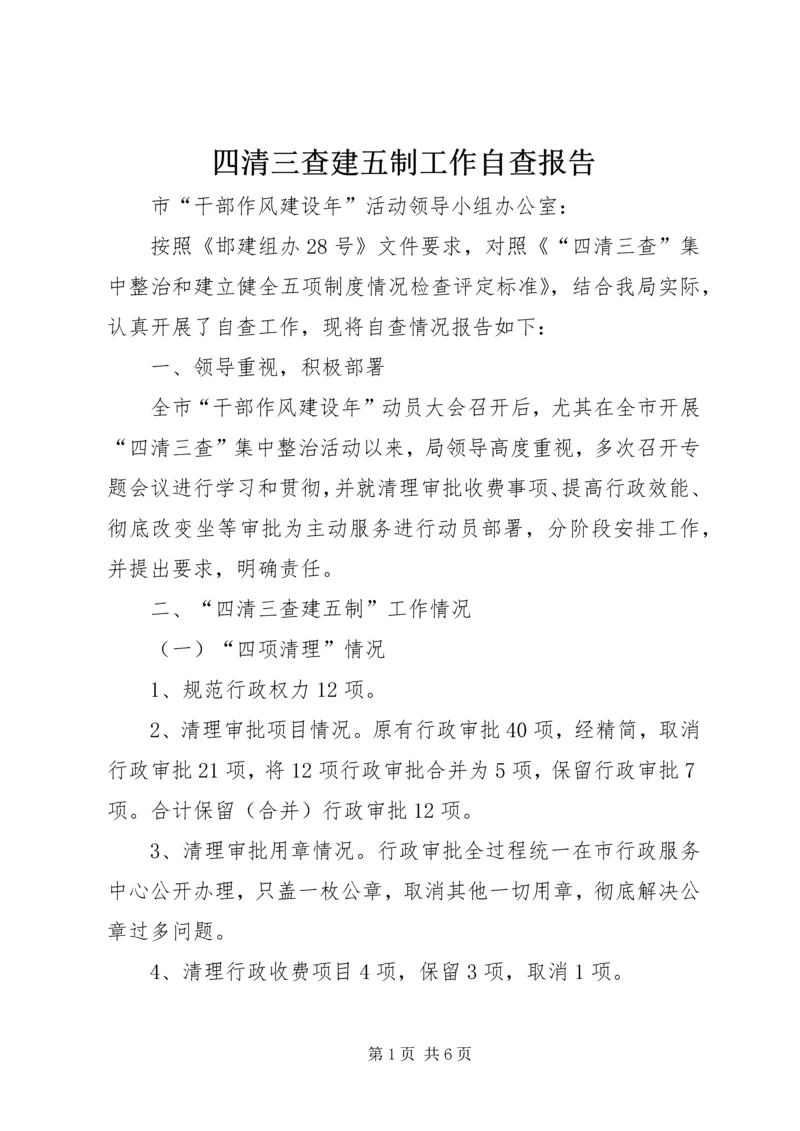 四清三查建五制工作自查报告

市“干部作风建设年”活动领导小组办公室：

按照《邯建组办28号》文件要求，对照《“四清三查”集中整治和建立健全五项制度情况检查评定标准》，结合我局实际，认真开展了自查工作，现将自查情况报告如下：

一、领导重视，积极部署

全市“干部作风建设年”动员大会召开后，尤其在全市开展“四清三查”集中整治活动以来，局领导高度重视，多次召开专题会议进行学习和贯彻，并就清理审批收费事项、提高行政效能、彻底改变坐等审批为主动服务进行动员部署，分阶段安排工作，并提出要求，明确责任。

二、“四清三查建五制”工作情况

（一）“四项清理”情况

1、规范行政权力12项。

2、清理审批项目情况。原有行政审批40项，经精简，取消行政审批21项，将12项行政审批合并为5项，保留行政审批7项。合计保留（合并）行政审批12项。

3、清理审批用章情况。行政审批全过程统一在市行政服务中心公开办理，只盖一枚公章，取消其他一切用章，彻底解决公章过多问题。

4、清理行政收费项目4项，保留3项，取消1项。

第1页 共6页